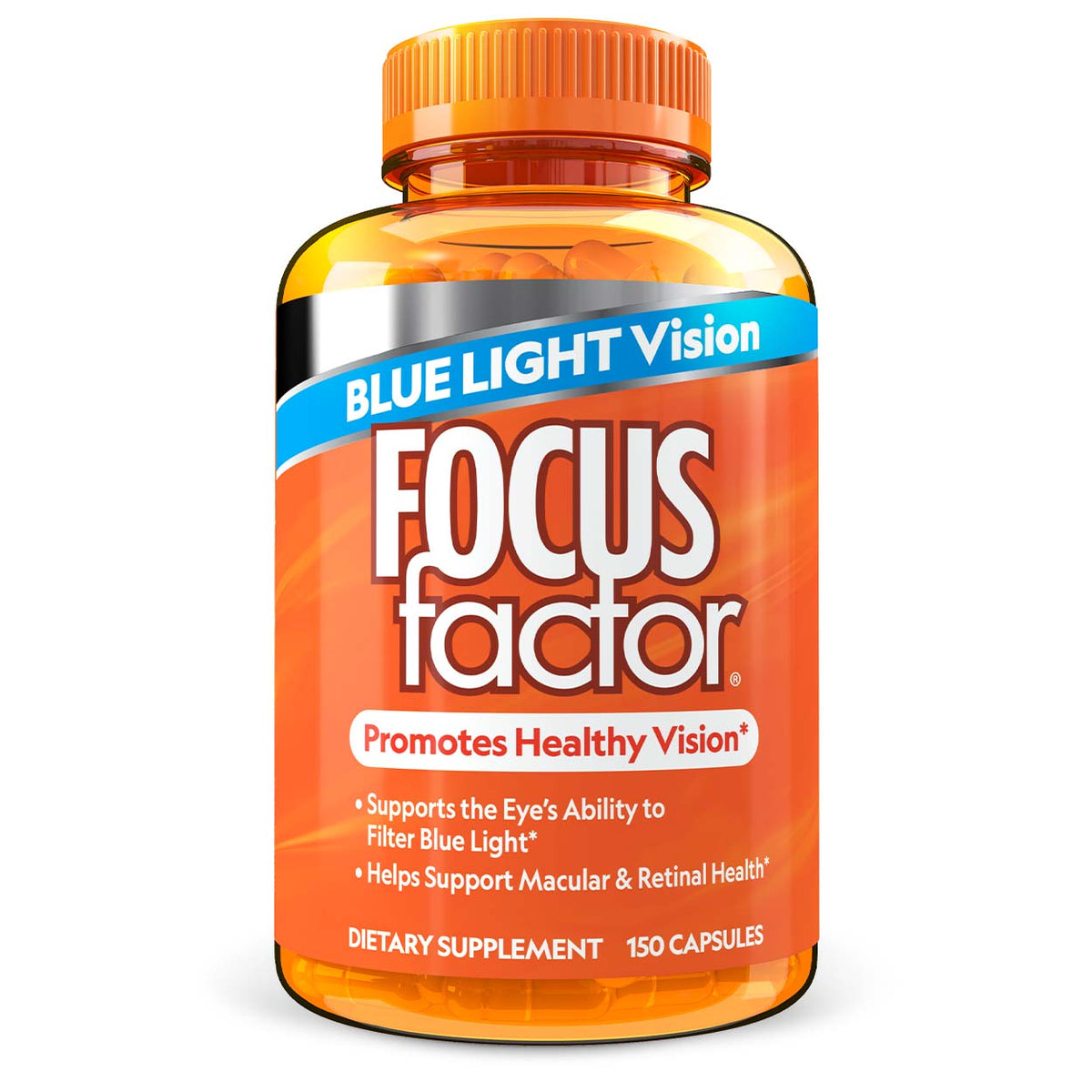 BLUE LIGHT Vision

FOCUS factor®

Promotes Healthy Vision*

• Supports the Eye's Ability to Filter Blue Light*
• Helps Support Macular & Retinal Health*

DIETARY SUPPLEMENT 150 CAPSULES